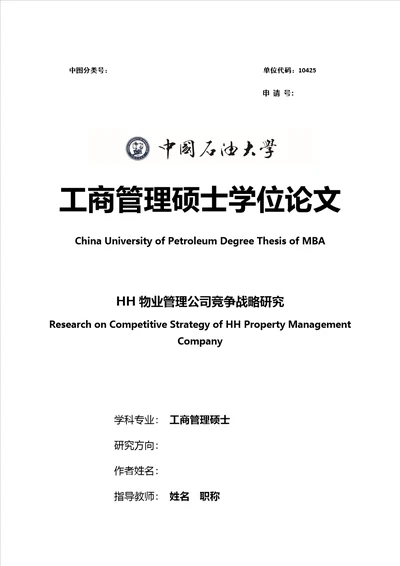 中图分类号：

单位代码：10425

申 请 号：

中國石油大學

工商管理硕士学位论文

China University of Petroleum Degree Thesis of MBA

HH 物业管理公司竞争战略研究

Research on Competitive Strategy of HH Property Management Company

学科专业： 工商管理硕士

研究方向：

作者姓名：

指导教师： 姓名 职称